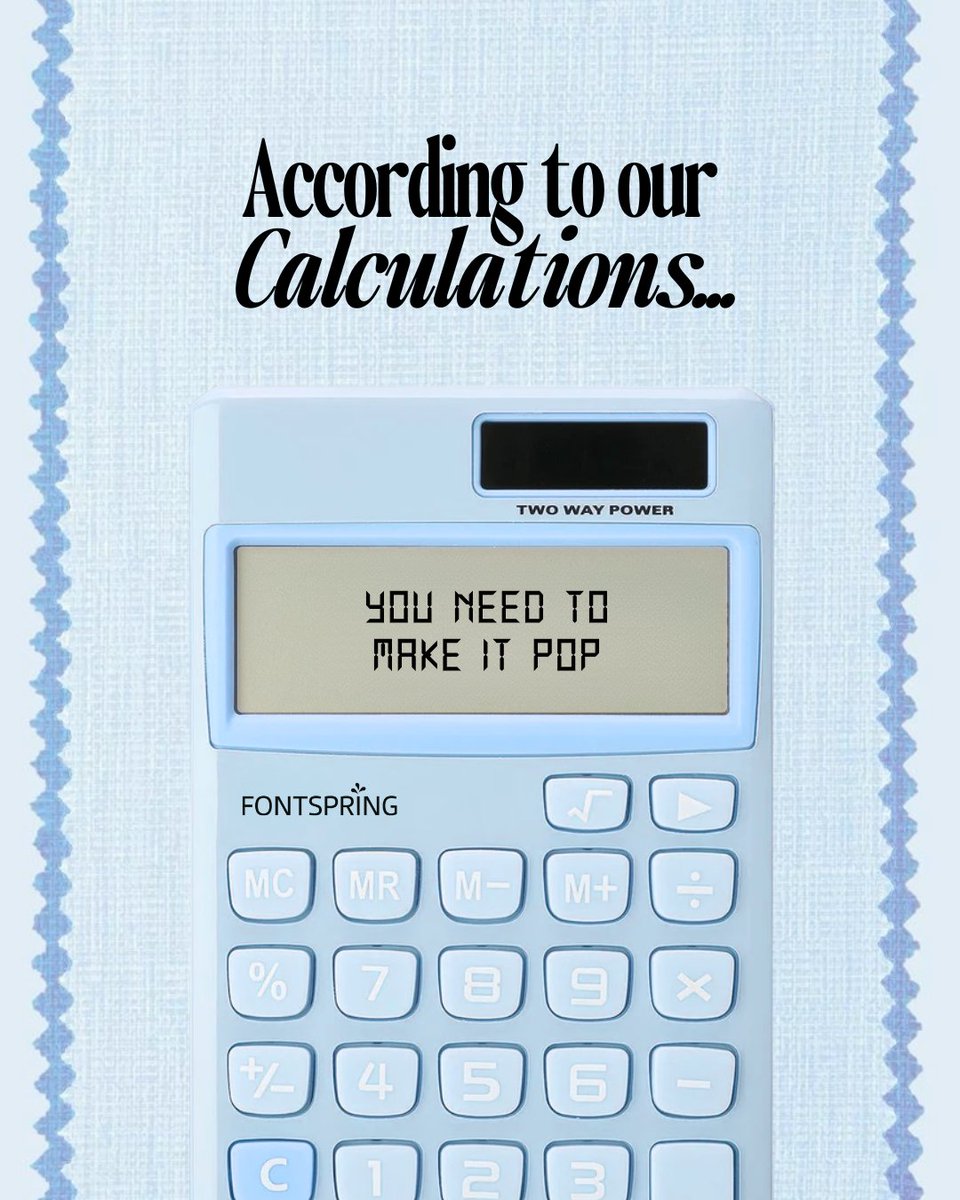 According to our Calculations...

TWO WAY POWER

YOU NEED TO MAKE IT POP

FONTSPRING

√ ▶

MC MR M− M+ ÷

% 7 8 9 ×

+/− 4 5 6 −

C 1 2 3